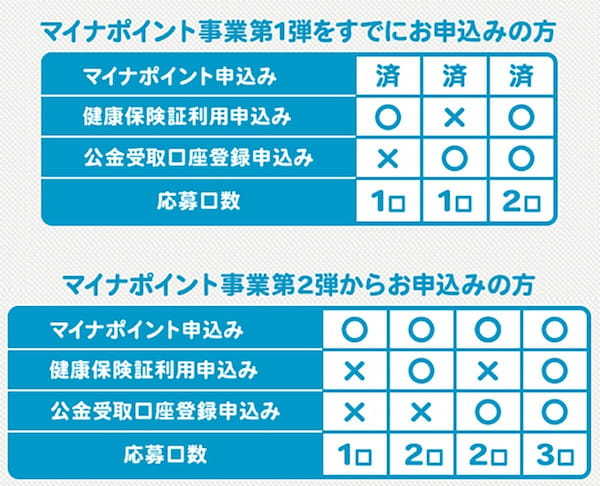 マイナポイント事業第1弾をすでにお申込みの方

| マイナポイント申込み | 済 | 済 | 済 |
|---|---|---|---|
| 健康保険証利用申込み | ○ | × | ○ |
| 公金受取口座登録申込み | × | ○ | ○ |
| 応募口数 | 1口 | 1口 | 2口 |

マイナポイント事業第2弾からお申込みの方

| マイナポイント申込み | ○ | ○ | ○ | ○ |
|---|---|---|---|---|
| 健康保険証利用申込み | × | ○ | × | ○ |
| 公金受取口座登録申込み | × | × | ○ | ○ |
| 応募口数 | 1口 | 2口 | 2口 | 3口 |